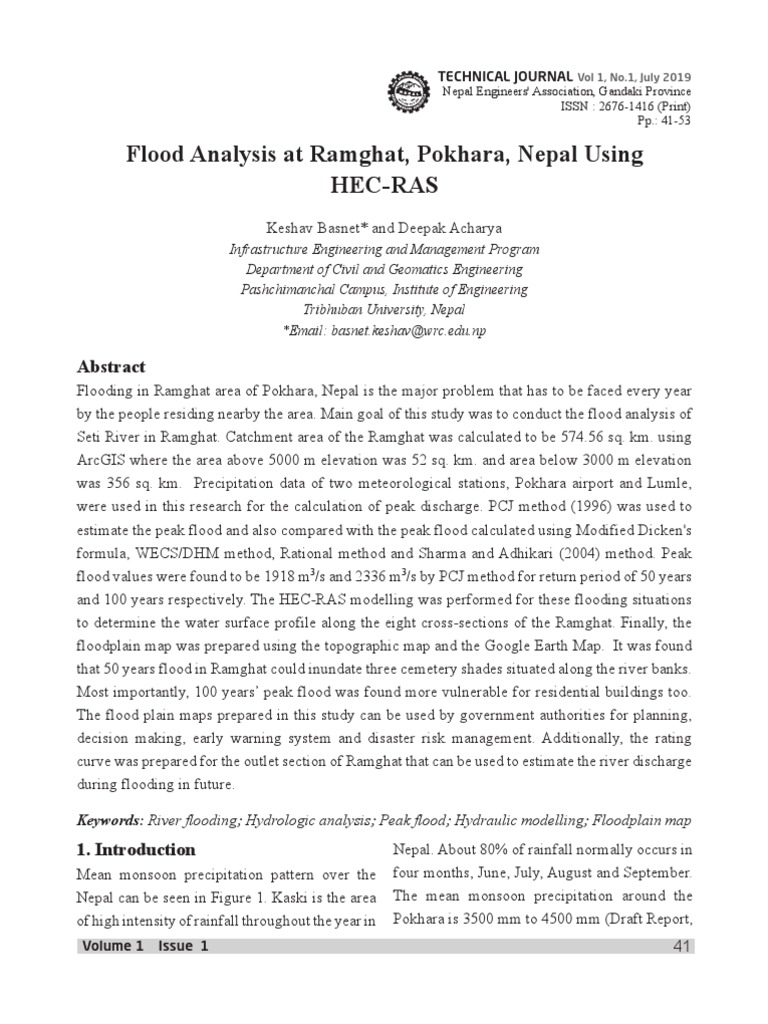 TECHNICAL JOURNAL Vol 1, No.1, July 2019
Nepal Engineers' Association, Gandaki Province
ISSN : 2676-1416 (Print)
Pp.: 41-53

Flood Analysis at Ramghat, Pokhara, Nepal Using HEC-RAS

Keshav Basnet* and Deepak Acharya
Infrastructure Engineering and Management Program
Department of Civil and Geomatics Engineering
Pashchimanchal Campus, Institute of Engineering
Tribhuban University, Nepal
*Email: basnet.keshav@wrc.edu.np

Abstract

Flooding in Ramghat area of Pokhara, Nepal is the major problem that has to be faced every year by the people residing nearby the area. Main goal of this study was to conduct the flood analysis of Seti River in Ramghat. Catchment area of the Ramghat was calculated to be 574.56 sq. km. using ArcGIS where the area above 5000 m elevation was 52 sq. km. and area below 3000 m elevation was 356 sq. km. Precipitation data of two meteorological stations, Pokhara airport and Lumle, were used in this research for the calculation of peak discharge. PCJ method (1996) was used to estimate the peak flood and also compared with the peak flood calculated using Modified Dicken's formula, WECS/DHM method, Rational method and Sharma and Adhikari (2004) method. Peak flood values were found to be 1918 $m^3/s$ and 2336 $m^3/s$ by PCJ method for return period of 50 years and 100 years respectively. The HEC-RAS modelling was performed for these flooding situations to determine the water surface profile along the eight cross-sections of the Ramghat. Finally, the floodplain map was prepared using the topographic map and the Google Earth Map. It was found that 50 years flood in Ramghat could inundate three cemetery shades situated along the river banks. Most importantly, 100 years' peak flood was found more vulnerable for residential buildings too. The flood plain maps prepared in this study can be used by government authorities for planning, decision making, early warning system and disaster risk management. Additionally, the rating curve was prepared for the outlet section of Ramghat that can be used to estimate the river discharge during flooding in future.

Keywords: River flooding; Hydrologic analysis; Peak flood; Hydraulic modelling; Floodplain map

1. Introduction

Mean monsoon precipitation pattern over the Nepal can be seen in Figure 1. Kaski is the area of high intensity of rainfall throughout the year in Nepal. About 80% of rainfall normally occurs in four months, June, July, August and September. The mean monsoon precipitation around the Pokhara is 3500 mm to 4500 mm (Draft Report,

Volume 1 Issue 1
41